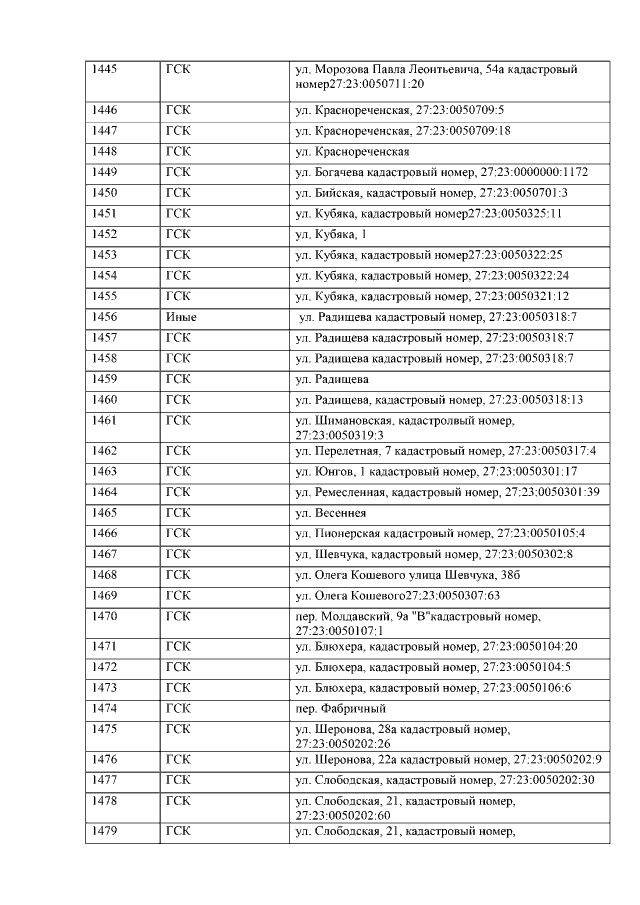 | 1445 | ГСК | ул. Морозова Павла Леонтьевича, 54а кадастровый номер27:23:0050711:20 |
|---|---|---|
| 1446 | ГСК | ул. Краснореченская, 27:23:0050709:5 |
| 1447 | ГСК | ул. Краснореченская, 27:23:0050709:18 |
| 1448 | ГСК | ул. Краснореченская |
| 1449 | ГСК | ул. Богачева кадастровый номер, 27:23:0000000:1172 |
| 1450 | ГСК | ул. Бийская, кадастровый номер, 27:23:0050701:3 |
| 1451 | ГСК | ул. Кубяка, кадастровый номер27:23:0050325:11 |
| 1452 | ГСК | ул. Кубяка, 1 |
| 1453 | ГСК | ул. Кубяка, кадастровый номер27:23:0050322:25 |
| 1454 | ГСК | ул. Кубяка, кадастровый номер, 27:23:0050322:24 |
| 1455 | ГСК | ул. Кубяка, кадастровый номер, 27:23:0050321:12 |
| 1456 | Иные | ул. Радищева кадастровый номер, 27:23:0050318:7 |
| 1457 | ГСК | ул. Радищева кадастровый номер, 27:23:0050318:7 |
| 1458 | ГСК | ул. Радищева кадастровый номер, 27:23:0050318:7 |
| 1459 | ГСК | ул. Радищева |
| 1460 | ГСК | ул. Радищева, кадастровый номер, 27:23:0050318:13 |
| 1461 | ГСК | ул. Шимановская, кадастролвый номер, 27:23:0050319:3 |
| 1462 | ГСК | ул. Перелетная, 7 кадастровый номер, 27:23:0050317:4 |
| 1463 | ГСК | ул. Юнгов, 1 кадастровый номер, 27:23:0050301:17 |
| 1464 | ГСК | ул. Ремесленная, кадастровый номер, 27:23:0050301:39 |
| 1465 | ГСК | ул. Весенняя |
| 1466 | ГСК | ул. Пионерская кадастровый номер, 27:23:0050105:4 |
| 1467 | ГСК | ул. Шевчука, кадастровый номер, 27:23:0050302:8 |
| 1468 | ГСК | ул. Олега Кошевого улица Шевчука, 38б |
| 1469 | ГСК | ул. Олега Кошевого27:23:0050307:63 |
| 1470 | ГСК | пер. Молдавский, 9а "В"кадастровый номер, 27:23:0050107:1 |
| 1471 | ГСК | ул. Блюхера, кадастровый номер, 27:23:0050104:20 |
| 1472 | ГСК | ул. Блюхера, кадастровый номер, 27:23:0050104:5 |
| 1473 | ГСК | ул. Блюхера, кадастровый номер, 27:23:0050106:6 |
| 1474 | ГСК | пер. Фабричный |
| 1475 | ГСК | ул. Шеронова, 28а кадастровый номер, 27:23:0050202:26 |
| 1476 | ГСК | ул. Шеронова, 22а кадастровый номер, 27:23:0050202:9 |
| 1477 | ГСК | ул. Слободская, кадастровый номер, 27:23:0050202:30 |
| 1478 | ГСК | ул. Слободская, 21, кадастровый номер, 27:23:0050202:60 |
| 1479 | ГСК | ул. Слободская, 21, кадастровый номер, |